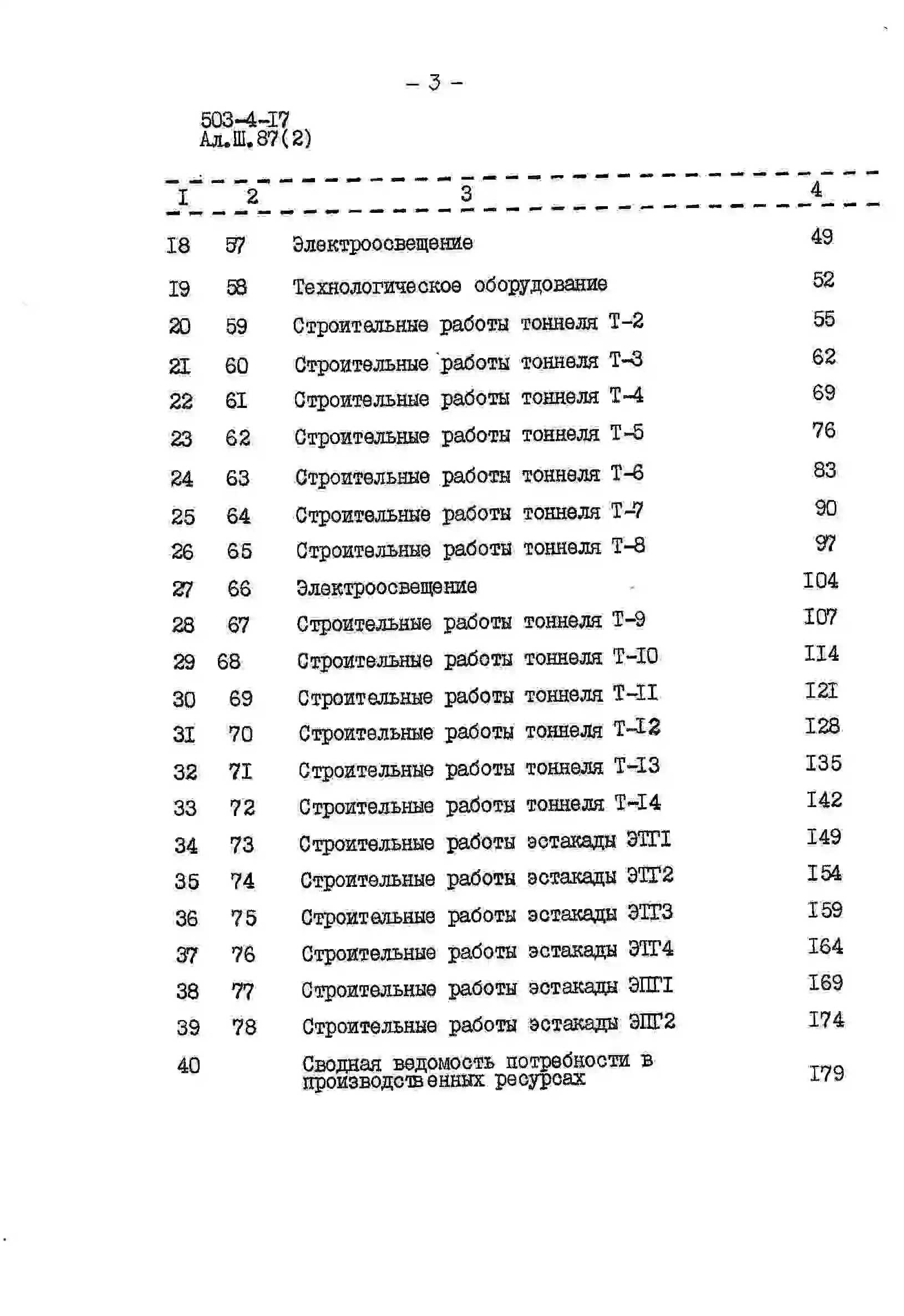 - 3 -

503-4-I7
Ал.Ш.87(2)

| I | 2 | 3 | 4 |
|---|---|---|---|
| I8 | 57 | Электроосвещение | 49 |
| I9 | 58 | Технологическое оборудование | 52 |
| 20 | 59 | Строительные работы тоннеля Т-2 | 55 |
| 2I | 60 | Строительные работы тоннеля Т-3 | 62 |
| 22 | 6I | Строительные работы тоннеля Т-4 | 69 |
| 23 | 62 | Строительные работы тоннеля Т-5 | 76 |
| 24 | 63 | Строительные работы тоннеля Т-6 | 83 |
| 25 | 64 | Строительные работы тоннеля Т-7 | 90 |
| 26 | 65 | Строительные работы тоннеля Т-8 | 97 |
| 27 | 66 | Электроосвещение | I04 |
| 28 | 67 | Строительные работы тоннеля Т-9 | I07 |
| 29 | 68 | Строительные работы тоннеля Т-I0 | II4 |
| 30 | 69 | Строительные работы тоннеля Т-II | I2I |
| 3I | 70 | Строительные работы тоннеля Т-I2 | I28 |
| 32 | 7I | Строительные работы тоннеля Т-I3 | I35 |
| 33 | 72 | Строительные работы тоннеля Т-I4 | I42 |
| 34 | 73 | Строительные работы эстакады ЭТГI | I49 |
| 35 | 74 | Строительные работы эстакады ЭТГ2 | I54 |
| 36 | 75 | Строительные работы эстакады ЭТГ3 | I59 |
| 37 | 76 | Строительные работы эстакады ЭТГ4 | I64 |
| 38 | 77 | Строительные работы эстакады ЭПГI | I69 |
| 39 | 78 | Строительные работы эстакады ЭПГ2 | I74 |
| 40 | | Сводная ведомость потребности в производственных ресурсах | I79 |